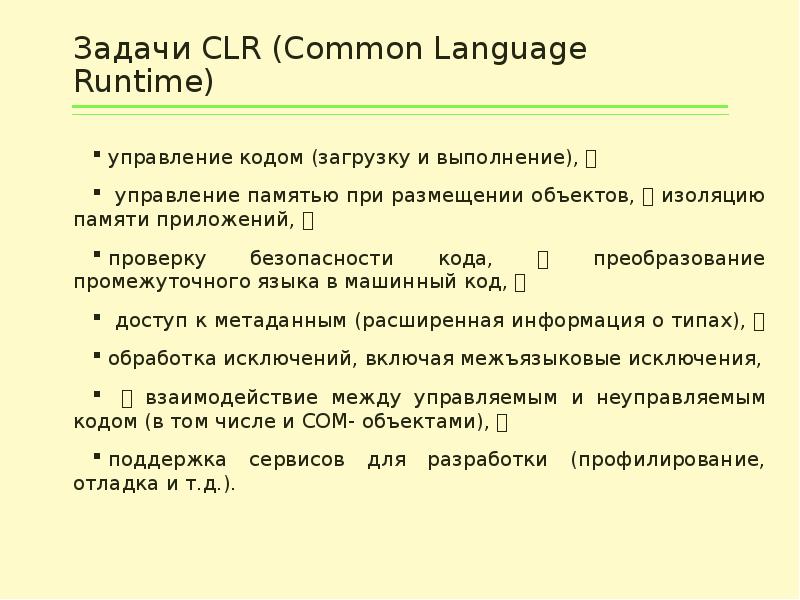 Задачи CLR (Common Language Runtime)

▪ управление кодом (загрузку и выполнение), 

▪ управление памятью при размещении объектов,  изоляцию памяти приложений, 

▪ проверку безопасности кода,  преобразование промежуточного языка в машинный код, 

▪ доступ к метаданным (расширенная информация о типах), 

▪ обработка исключений, включая межъязыковые исключения,

▪  взаимодействие между управляемым и неуправляемым кодом (в том числе и COM- объектами), 

▪ поддержка сервисов для разработки (профилирование, отладка и т.д.).